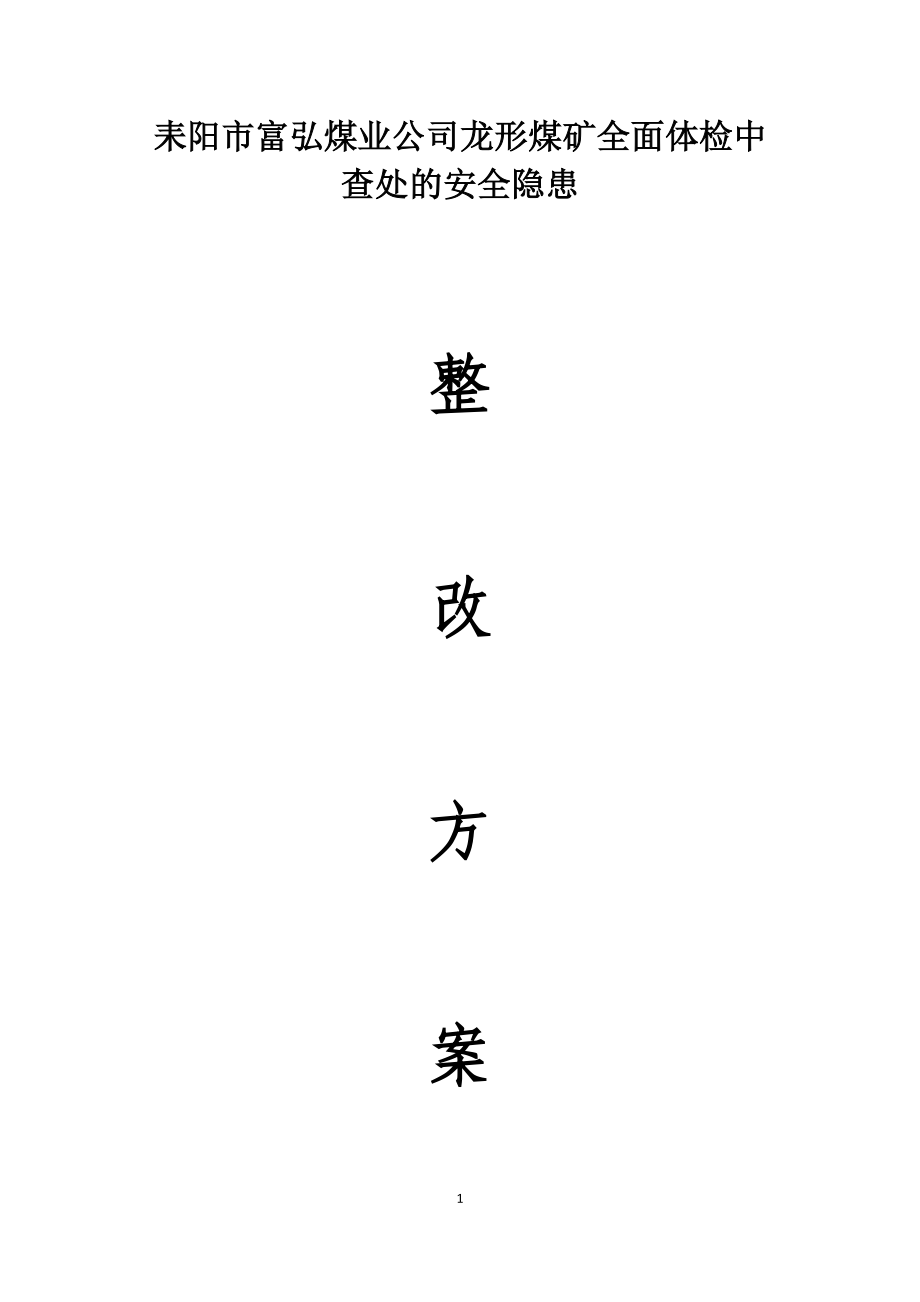 耒阳市富弘煤业公司龙形煤矿全面体检中查处的安全隐患

整

改

方

案

1